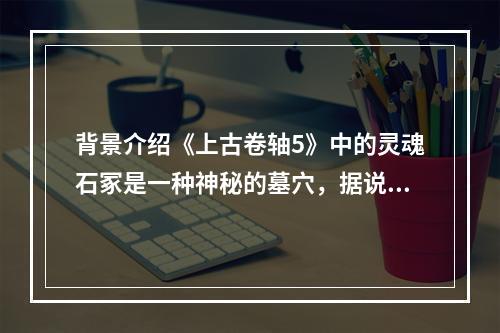 背景介绍《上古卷轴5》中的灵魂石冢是一种神秘的墓穴，据说...